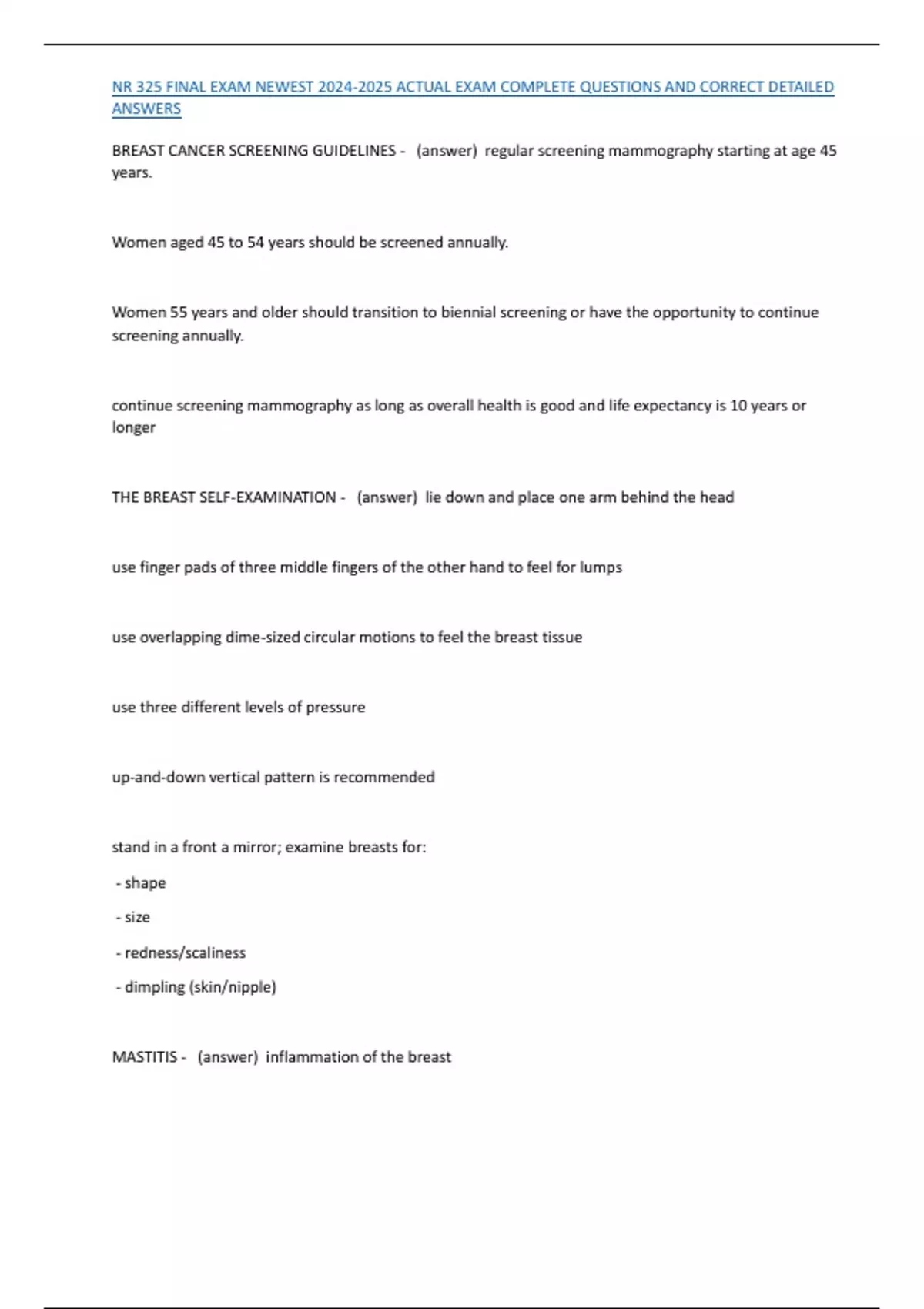 NR 325 FINAL EXAM NEWEST 2024-2025 ACTUAL EXAM COMPLETE QUESTIONS AND CORRECT DETAILED ANSWERS

BREAST CANCER SCREENING GUIDELINES - (answer) regular screening mammography starting at age 45 years.

Women aged 45 to 54 years should be screened annually.

Women 55 years and older should transition to biennial screening or have the opportunity to continue screening annually.

continue screening mammography as long as overall health is good and life expectancy is 10 years or longer

THE BREAST SELF-EXAMINATION - (answer) lie down and place one arm behind the head

use finger pads of three middle fingers of the other hand to feel for lumps

use overlapping dime-sized circular motions to feel the breast tissue

use three different levels of pressure

up-and-down vertical pattern is recommended

stand in a front a mirror; examine breasts for:

- shape

- size

- redness/scaliness

- dimpling (skin/nipple)

MASTITIS - (answer) inflammation of the breast